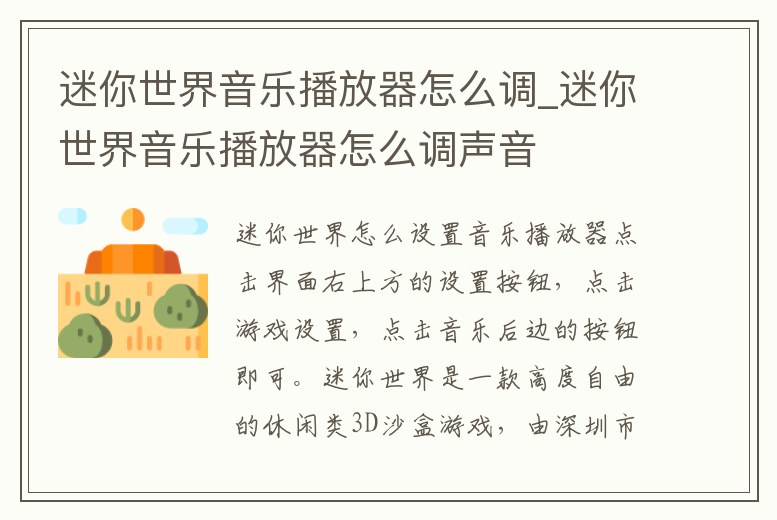 迷你世界音乐播放器怎么调_迷你世界音乐播放器怎么调声音

迷你世界怎么设置音乐播放器点击界面右上方的设置按钮，点击游戏设置，点击音乐后边的按钮即可。迷你世界是一款高度自由的休闲类3D沙盒游戏，由深圳市